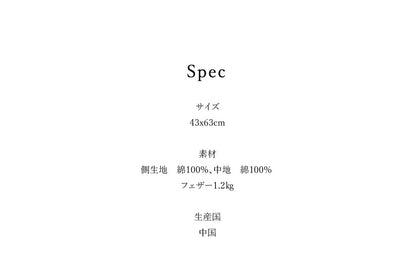 Spec

サイズ
43x63cm

素材
側生地　綿100%、中地　綿100%
フェザー1.2kg

生産国
中国